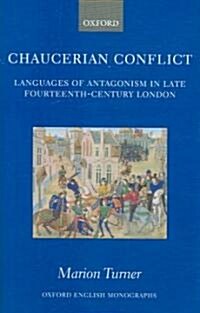 OXFORD

CHAUCERIAN CONFLICT

LANGUAGES OF ANTAGONISM IN LATE FOURTEENTH-CENTURY LONDON

Marion Turner

OXFORD ENGLISH MONOGRAPHS